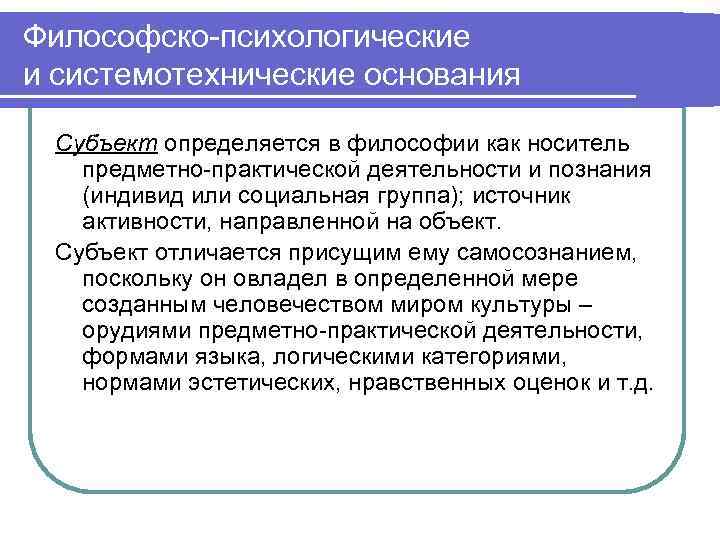 Философско-психологические и системотехнические основания

Субъект определяется в философии как носитель предметно-практической деятельности и познания (индивид или социальная группа); источник активности, направленной на объект.

Субъект отличается присущим ему самосознанием, поскольку он овладел в определенной мере созданным человечеством миром культуры – орудиями предметно-практической деятельности, формами языка, логическими категориями, нормами эстетических, нравственных оценок и т.д.